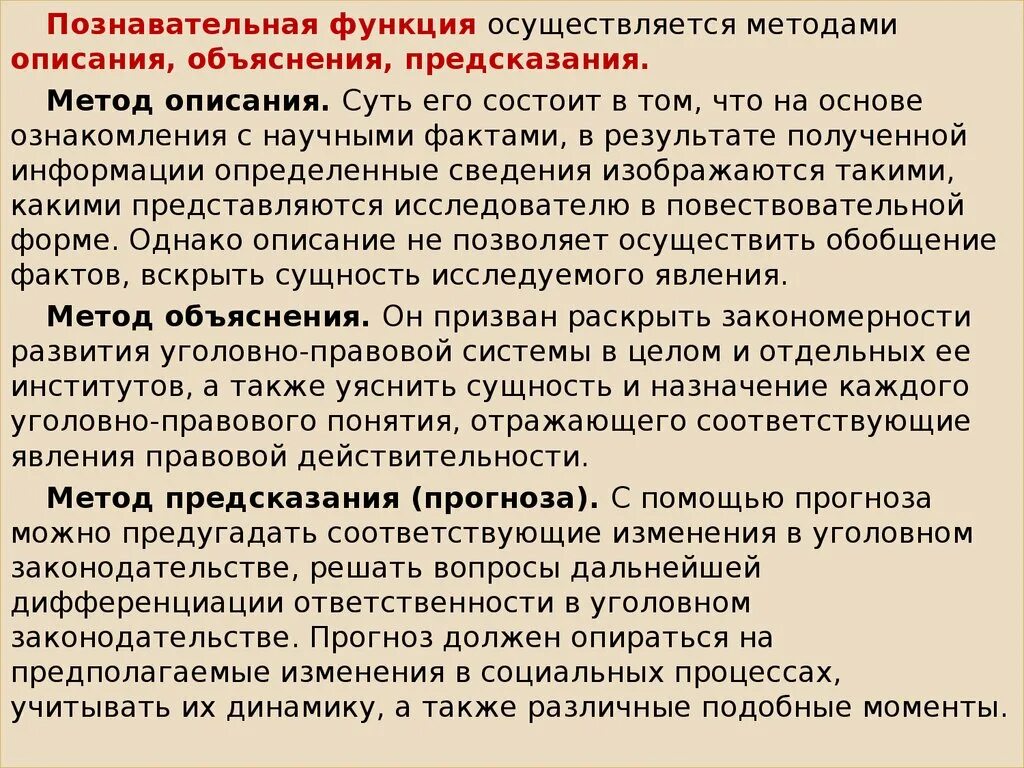 Познавательная функция осуществляется методами описания, объяснения, предсказания.

Метод описания. Суть его состоит в том, что на основе ознакомления с научными фактами, в результате полученной информации определенные сведения изображаются такими, какими представляются исследователю в повествовательной форме. Однако описание не позволяет осуществить обобщение фактов, вскрыть сущность исследуемого явления.

Метод объяснения. Он призван раскрыть закономерности развития уголовно-правовой системы в целом и отдельных ее институтов, а также уяснить сущность и назначение каждого уголовно-правового понятия, отражающего соответствующие явления правовой действительности.

Метод предсказания (прогноза). С помощью прогноза можно предугадать соответствующие изменения в уголовном законодательстве, решать вопросы дальнейшей дифференциации ответственности в уголовном законодательстве. Прогноз должен опираться на предполагаемые изменения в социальных процессах, учитывать их динамику, а также различные подобные моменты.